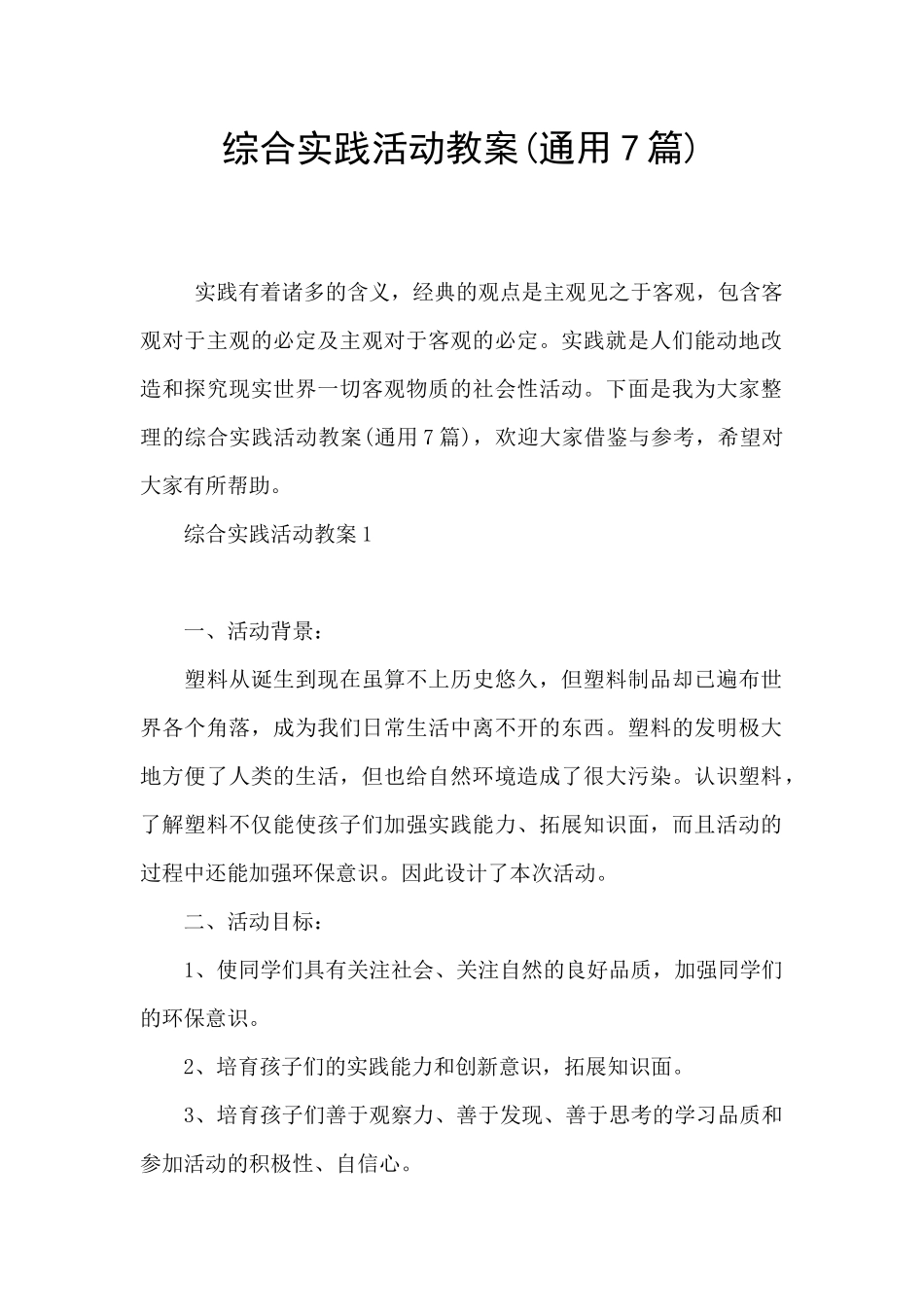 综合实践活动教案(通用7篇)

实践有着诸多的含义，经典的观点是主观见之于客观，包含客观对于主观的必定及主观对于客观的必定。实践就是人们能动地改造和探究现实世界一切客观物质的社会性活动。下面是我为大家整理的综合实践活动教案(通用7篇)，欢迎大家借鉴与参考，希望对大家有所帮助。

综合实践活动教案1

一、活动背景：

塑料从诞生到现在虽算不上历史悠久，但塑料制品却已遍布世界各个角落，成为我们日常生活中离不开的东西。塑料的发明极大地方便了人类的生活，但也给自然环境造成了很大污染。认识塑料，了解塑料不仅能使孩子们加强实践能力、拓展知识面，而且活动的过程中还能加强环保意识。因此设计了本次活动。

二、活动目标：

1、使同学们具有关注社会、关注自然的良好品质，加强同学们的环保意识。

2、培育孩子们的实践能力和创新意识，拓展知识面。

3、培育孩子们善于观察力、善于发现、善于思考的学习品质和参加活动的积极性、自信心。